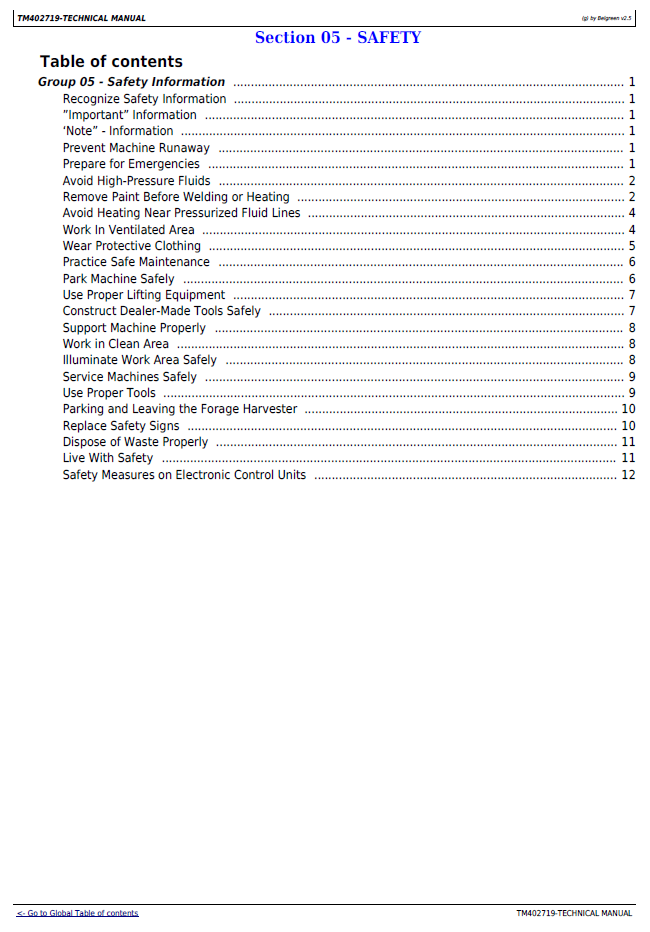 TM402719-TECHNICAL MANUAL

(g) by Belgreen v2.5

Section 05 - SAFETY

Table of contents

Group 05 - Safety Information 1
Recognize Safety Information 1
"Important" Information 1
'Note" - Information 1
Prevent Machine Runaway 1
Prepare for Emergencies 1
Avoid High-Pressure Fluids 2
Remove Paint Before Welding or Heating 2
Avoid Heating Near Pressurized Fluid Lines 4
Work In Ventilated Area 4
Wear Protective Clothing 5
Practice Safe Maintenance 6
Park Machine Safely 6
Use Proper Lifting Equipment 7
Construct Dealer-Made Tools Safely 7
Support Machine Properly 8
Work in Clean Area 8
Illuminate Work Area Safely 8
Service Machines Safely 9
Use Proper Tools 9
Parking and Leaving the Forage Harvester 10
Replace Safety Signs 10
Dispose of Waste Properly 11
Live With Safety 11
Safety Measures on Electronic Control Units 12

<- Go to Global Table of contents

TM402719-TECHNICAL MANUAL